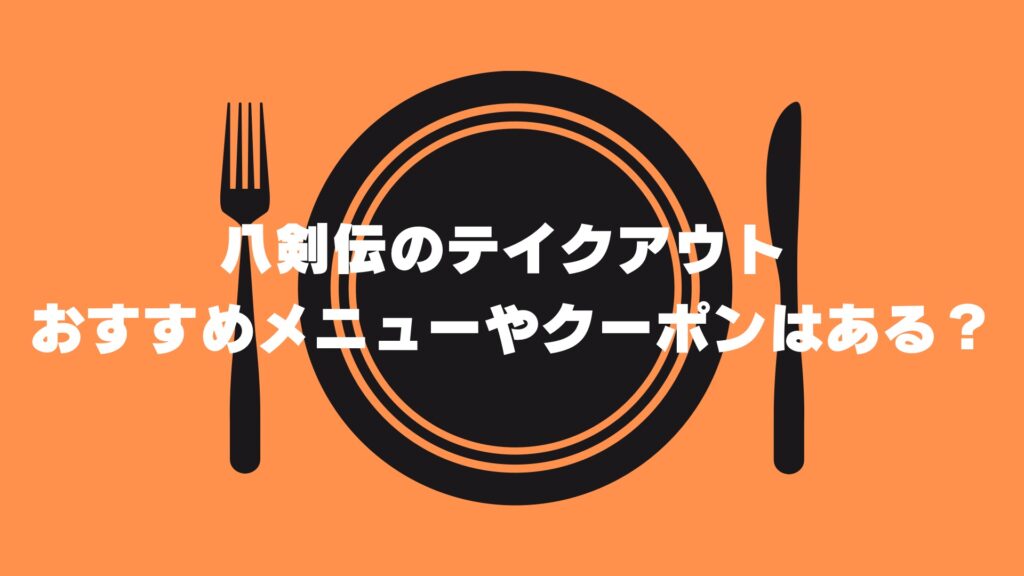 八剣伝のテイクアウト
おすすめメニューやクーポンはある？